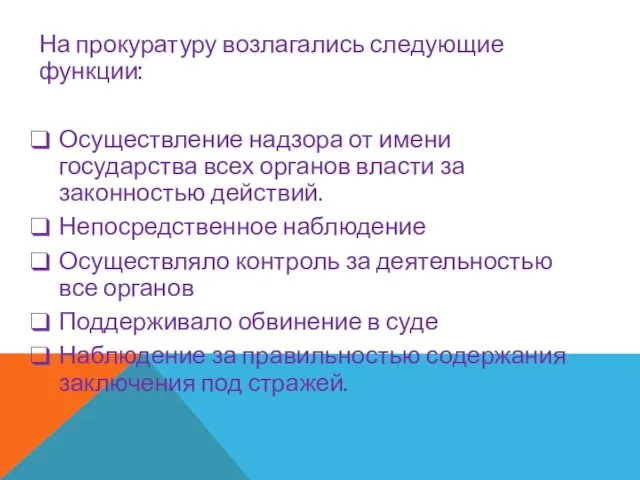 На прокуратуру возлагались следующие функции:

❑ Осуществление надзора от имени государства всех органов власти за законностью действий.
❑ Непосредственное наблюдение
❑ Осуществляло контроль за деятельностью все органов
❑ Поддерживало обвинение в суде
❑ Наблюдение за правильностью содержания заключения под стражей.